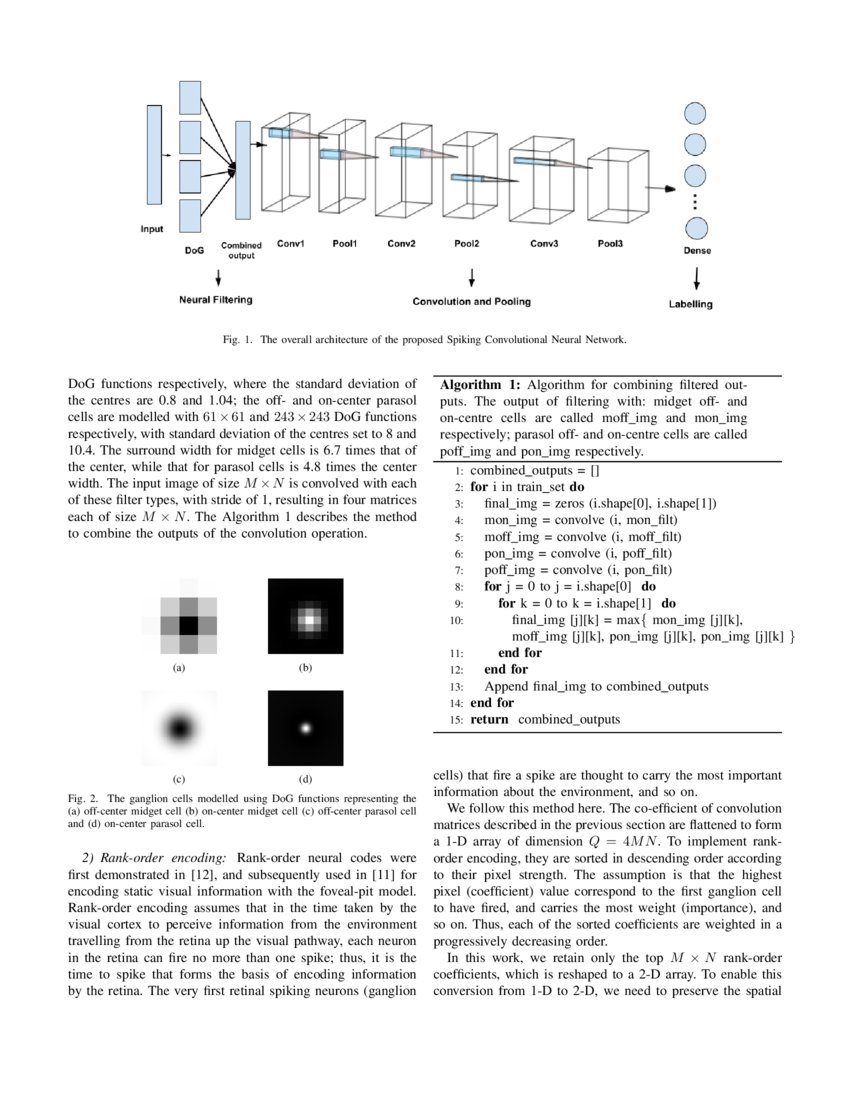 Input

DoG

Combined output

Conv1

Pool1

Conv2

Pool2

Conv3

Pool3

Dense

Neural Filtering

Convolution and Pooling

Labelling

Fig. 1. The overall architecture of the proposed Spiking Convolutional Neural Network.

DoG functions respectively, where the standard deviation of the centres are 0.8 and 1.04; the off- and on-center parasol cells are modelled with $61 \times 61$ and $243 \times 243$ DoG functions respectively, with standard deviation of the centres set to 8 and 10.4. The surround width for midget cells is 6.7 times that of the center, while that for parasol cells is 4.8 times the center width. The input image of size $M \times N$ is convolved with each of these filter types, with stride of 1, resulting in four matrices each of size $M \times N$. The Algorithm 1 describes the method to combine the outputs of the convolution operation.

(a)

(b)

(c)

(d)

Fig. 2. The ganglion cells modelled using DoG functions representing the (a) off-center midget cell (b) on-center midget cell (c) off-center parasol cell and (d) on-center parasol cell.

2) Rank-order encoding: Rank-order neural codes were first demonstrated in [12], and subsequently used in [11] for encoding static visual information with the foveal-pit model. Rank-order encoding assumes that in the time taken by the visual cortex to perceive information from the environment travelling from the retina up the visual pathway, each neuron in the retina can fire no more than one spike; thus, it is the time to spike that forms the basis of encoding information by the retina. The very first retinal spiking neurons (ganglion

Algorithm 1: Algorithm for combining filtered outputs. The output of filtering with: midget off- and on-centre cells are called moff_img and mon_img respectively; parasol off- and on-centre cells are called poff_img and pon_img respectively.

1: combined_outputs = []
2: for i in train_set do
3: final_img = zeros (i.shape[0], i.shape[1])
4: mon_img = convolve (i, mon_filt)
5: moff_img = convolve (i, moff_filt)
6: pon_img = convolve (i, poff_filt)
7: poff_img = convolve (i, pon_filt)
8: for j = 0 to j = i.shape[0] do
9: for k = 0 to k = i.shape[1] do
10: final_img [j][k] = max{ mon_img [j][k], moff_img [j][k], pon_img [j][k], pon_img [j][k] }
11: end for
12: end for
13: Append final_img to combined_outputs
14: end for
15: return combined_outputs

cells) that fire a spike are thought to carry the most important information about the environment, and so on.

We follow this method here. The co-efficient of convolution matrices described in the previous section are flattened to form a 1-D array of dimension $Q = 4MN$. To implement rank-order encoding, they are sorted in descending order according to their pixel strength. The assumption is that the highest pixel (coefficient) value correspond to the first ganglion cell to have fired, and carries the most weight (importance), and so on. Thus, each of the sorted coefficients are weighted in a progressively decreasing order.

In this work, we retain only the top $M \times N$ rank-order coefficients, which is reshaped to a 2-D array. To enable this conversion from 1-D to 2-D, we need to preserve the spatial